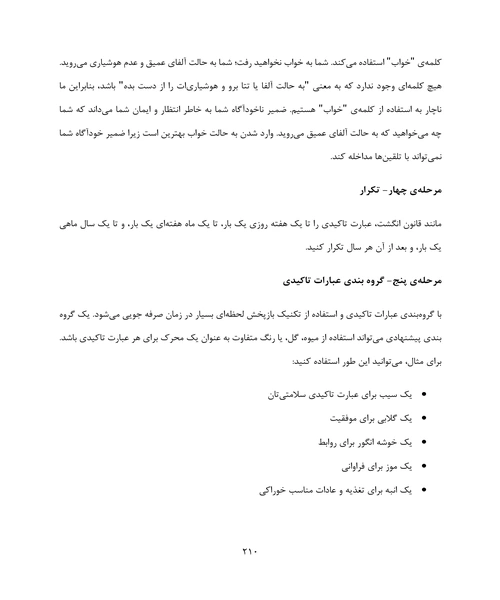 کلمه‌ی "خواب" استفاده می‌کند. شما به خواب نخواهید رفت؛ شما به حالت آلفای عمیق و عدم هوشیاری می‌روید. هیچ کلمه‌ای وجود ندارد که به معنی "به حالت آلفا یا تتا برو و هوشیاری‌ات را از دست بده" باشد، بنابراین ما ناچار به استفاده از کلمه‌ی "خواب" هستیم. ضمیر ناخودآگاه شما به خاطر انتظار و ایمان شما می‌داند که شما چه می‌خواهید که به حالت آلفای عمیق می‌روید. وارد شدن به حالت خواب بهترین است زیرا ضمیر خودآگاه شما نمی‌تواند با تلقین‌ها مداخله کند.

مرحله‌ی چهار- تکرار

مانند قانون انگشت، عبارت تاکیدی را تا یک هفته روزی یک بار، تا یک ماه هفته‌ای یک بار، و تا یک سال ماهی یک بار، و بعد از آن هر سال تکرار کنید.

مرحله‌ی پنج- گروه بندی عبارات تاکیدی

با گروه‌بندی عبارات تاکیدی و استفاده از تکنیک بازپخش لحظه‌ای بسیار در زمان صرفه جویی می‌شود. یک گروه بندی پیشنهادی می‌تواند استفاده از میوه، گل، یا رنگ متفاوت به عنوان یک محرک برای هر عبارت تاکیدی باشد. برای مثال، می‌توانید این طور استفاده کنید:

• یک سیب برای عبارت تاکیدی سلامتی‌تان
• یک گلابی برای موفقیت
• یک خوشه انگور برای روابط
• یک موز برای فراوانی
• یک انبه برای تغذیه و عادات مناسب خوراکی

۲۱۰